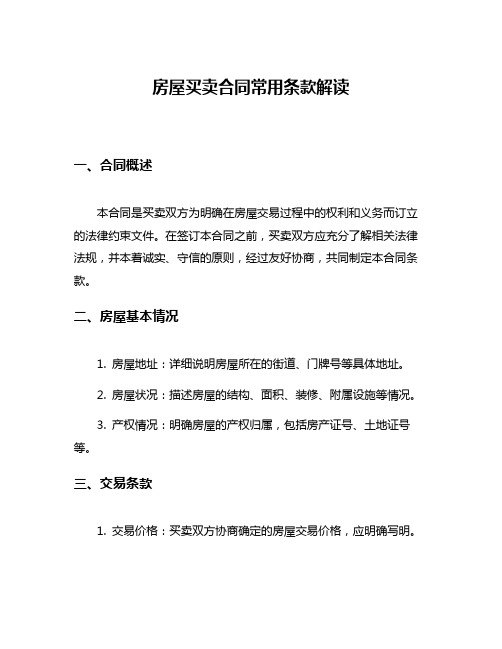 房屋买卖合同常用条款解读

一、合同概述

本合同是买卖双方为明确在房屋交易过程中的权利和义务而订立的法律约束文件。在签订本合同之前，买卖双方应充分了解相关法律法规，并本着诚实、守信的原则，经过友好协商，共同制定本合同条款。

二、房屋基本情况

1. 房屋地址：详细说明房屋所在的街道、门牌号等具体地址。

2. 房屋状况：描述房屋的结构、面积、装修、附属设施等情况。

3. 产权情况：明确房屋的产权归属，包括房产证号、土地证号等。

三、交易条款

1. 交易价格：买卖双方协商确定的房屋交易价格，应明确写明。